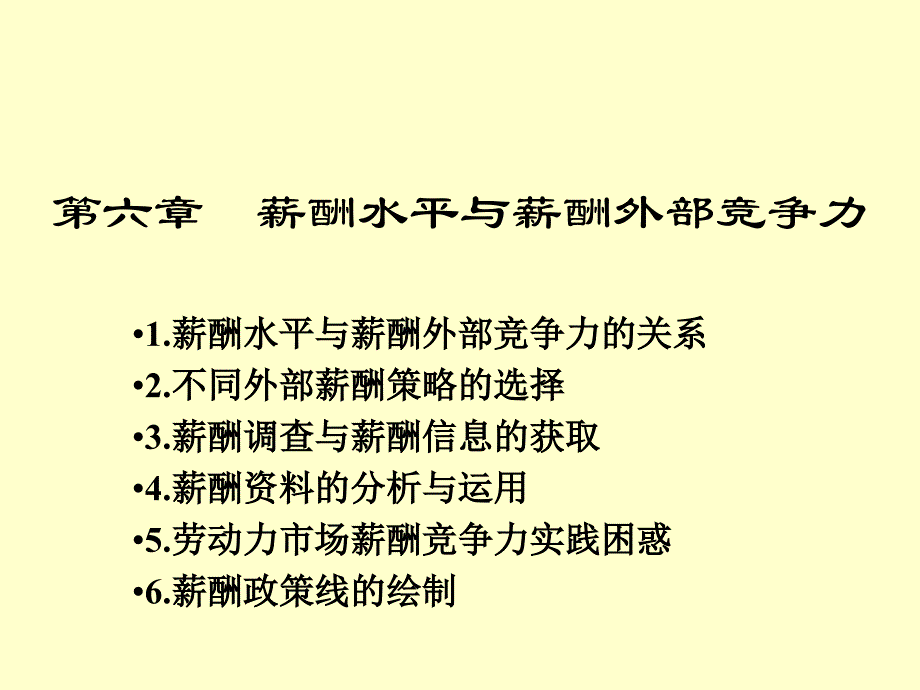 第六章　薪酬水平与薪酬外部竞争力

•1.薪酬水平与薪酬外部竞争力的关系
•2.不同外部薪酬策略的选择
•3.薪酬调查与薪酬信息的获取
•4.薪酬资料的分析与运用
•5.劳动力市场薪酬竞争力实践困惑
•6.薪酬政策线的绘制